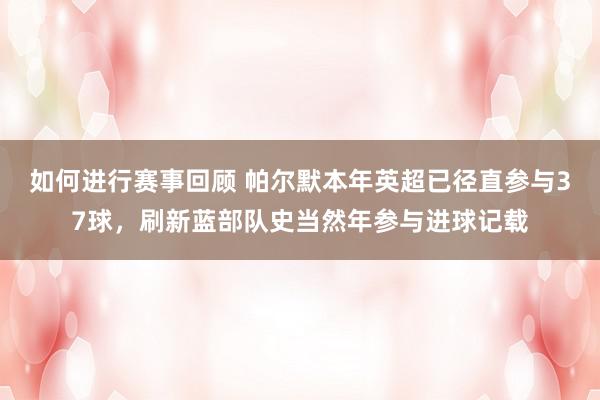 如何进行赛事回顾 帕尔默本年英超已径直参与37球，刷新蓝部队史当然年参与进球记载